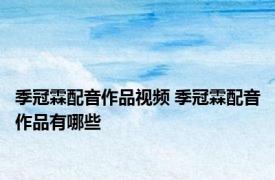 季冠霖配音作品视频 季冠霖配音作品有哪些